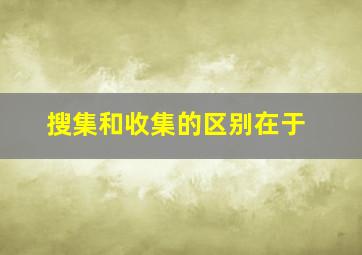 搜集和收集的区别在于